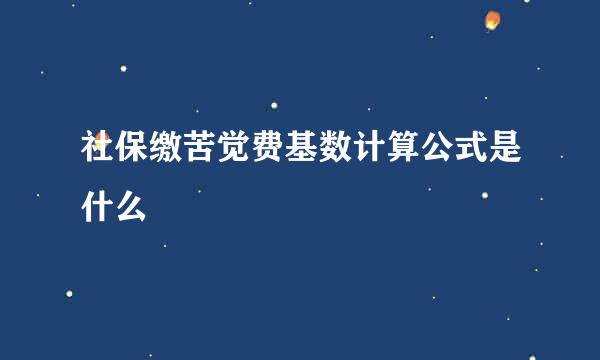 社保缴苦觉费基数计算公式是什么